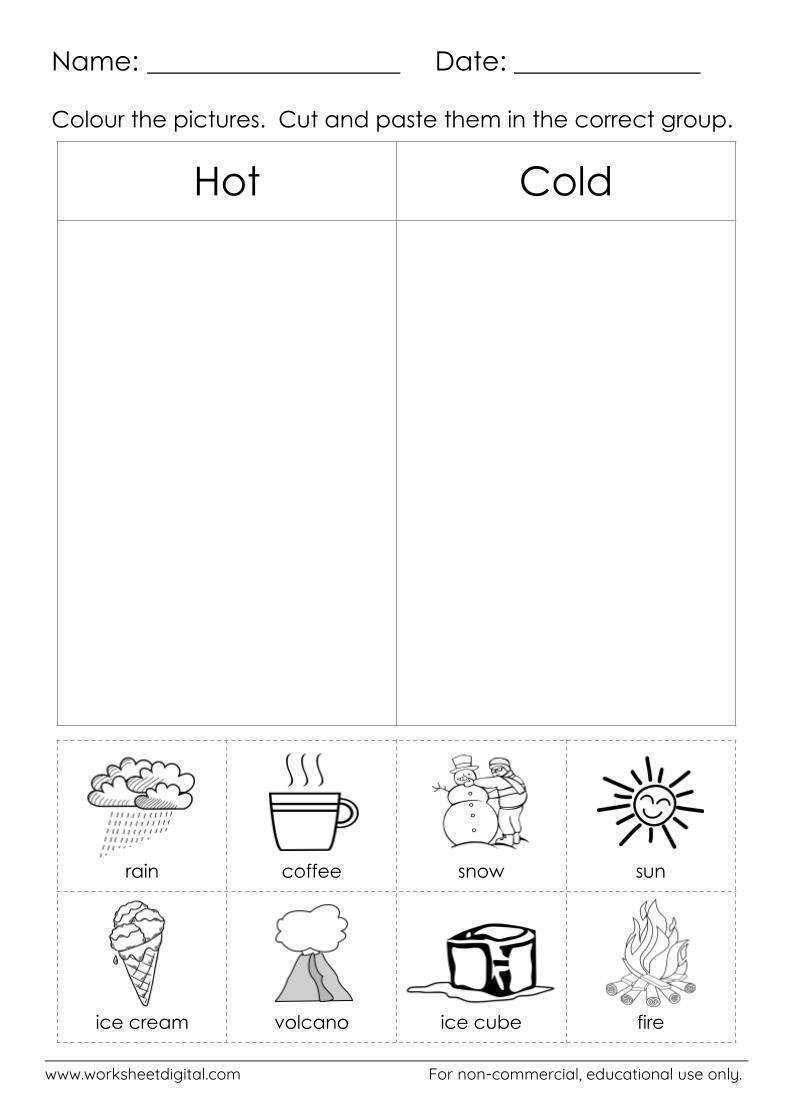 Name: ____ Date: ____

Colour the pictures. Cut and paste them in the correct group.

| Hot | Cold |
|---|---|
| | |

| rain | coffee | snow | sun |
|---|---|---|---|
| ice cream | volcano | ice cube | fire |

www.worksheetdigital.com For non-commercial, educational use only.